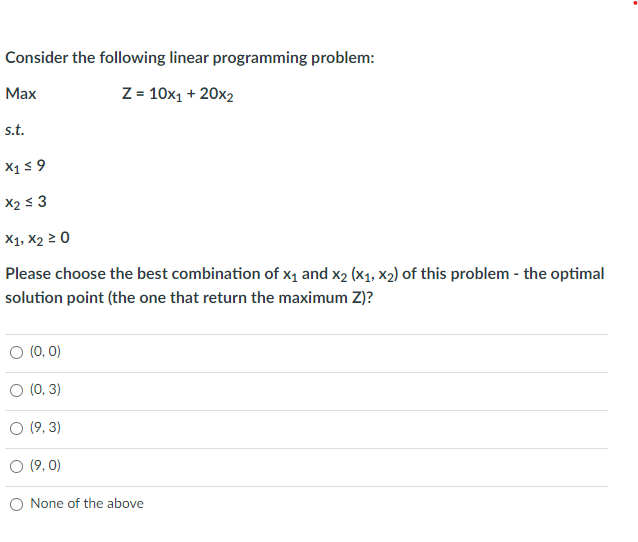 Consider the following linear programming problem:

Max $Z = 10x_1 + 20x_2$

s.t.

$x_1 \leq 9$

$x_2 \leq 3$

$x_1, x_2 \geq 0$

Please choose the best combination of $x_1$ and $x_2$ $(x_1, x_2)$ of this problem - the optimal solution point (the one that return the maximum Z)?

(0, 0)

(0, 3)

(9, 3)

(9, 0)

None of the above